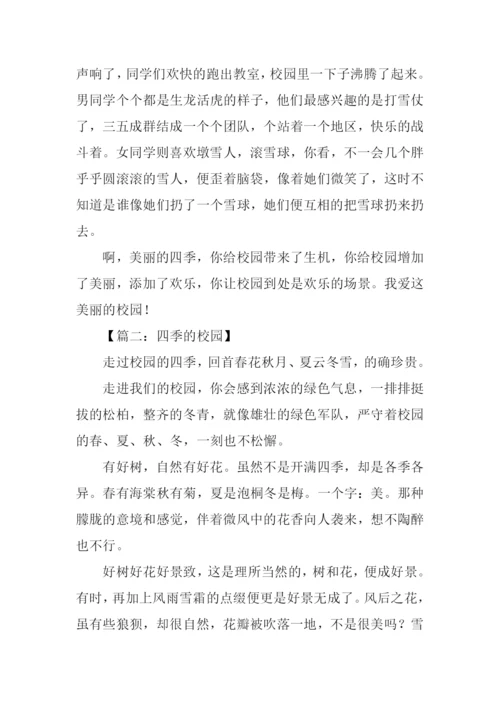 声响了，同学们欢快的跑出教室，校园里一下子沸腾了起来。男同学个个都是生龙活虎的样子，他们最感兴趣的是打雪仗了，三五成群结成一个个团队，个站着一个地区，快乐的战斗着。女同学则喜欢墩雪人，滚雪球，你看，不一会几个胖乎乎圆滚滚的雪人，便歪着脑袋，像着她们微笑了，这时不知道是谁像她们扔了一个雪球，她们便互相的把雪球扔来扔去。

啊，美丽的四季，你给校园带来了生机，你给校园增加了美丽，添加了欢乐，你让校园到处是欢乐的场景。我爱这美丽的校园！

【篇二：四季的校园】

走过校园的四季，回首春花秋月、夏云冬雪，的确珍贵。

走进我们的校园，你会感到浓浓的绿色气息，一排排挺拔的松柏，整齐的冬青，就像雄壮的绿色军队，严守着校园的春、夏、秋、冬，一刻也不松懈。

有好树，自然有好花。虽然不是开满四季，却是各季各异。春有海棠秋有菊，夏是泡桐冬是梅。一个字：美。那种朦胧的意境和感觉，伴着微风中的花香向人袭来，想不陶醉也不行。

好树好花好景致，这是理所当然的，树和花，便成好景。有时，再加上风雨雪霜的点缀便更是好景无成了。风后之花，虽有些狼狈，却很自然，花瓣被吹落一地，不是很美吗？雪